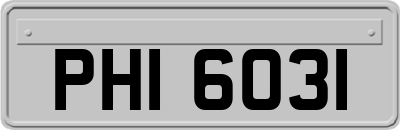 PHI 6031